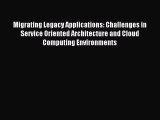 Migrating Legacy Applications: Challenges in Service Oriented Architecture and Cloud Computing Environments